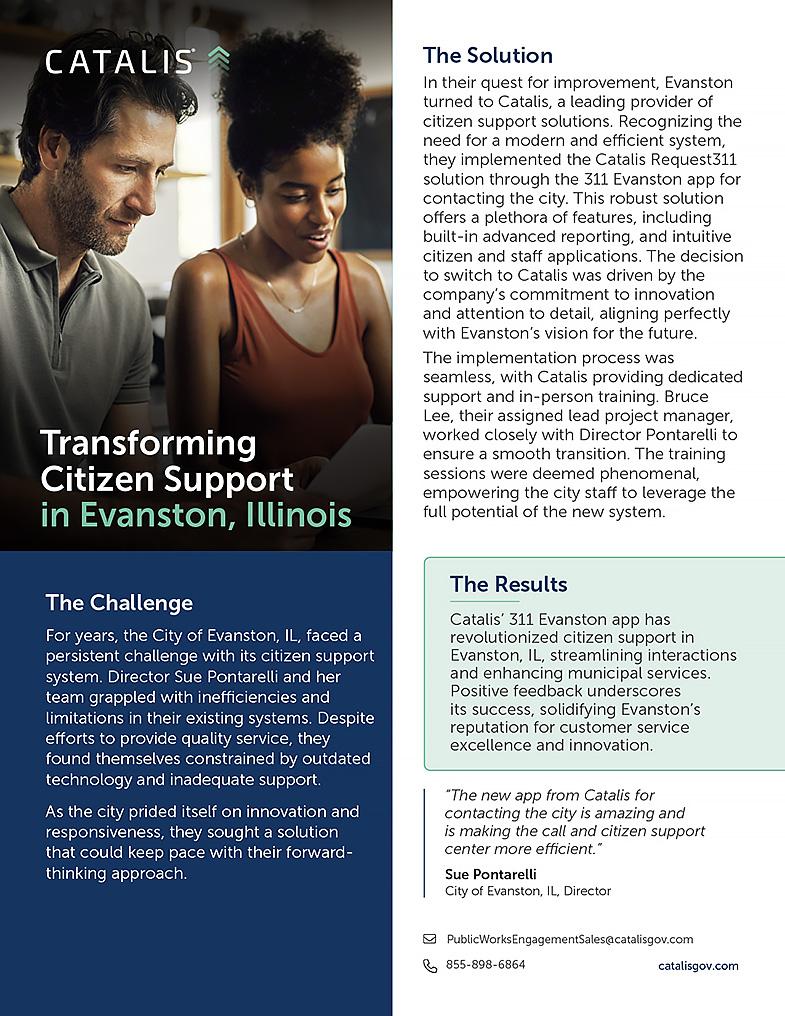 CATALIS

Transforming Citizen Support in Evanston, Illinois

The Challenge

For years, the City of Evanston, IL, faced a persistent challenge with its citizen support system. Director Sue Pontarelli and her team grappled with inefficiencies and limitations in their existing systems. Despite efforts to provide quality service, they found themselves constrained by outdated technology and inadequate support.

As the city prided itself on innovation and responsiveness, they sought a solution that could keep pace with their forward-thinking approach.

The Solution

In their quest for improvement, Evanston turned to Catalis, a leading provider of citizen support solutions. Recognizing the need for a modern and efficient system, they implemented the Catalis Request311 solution through the 311 Evanston app for contacting the city. This robust solution offers a plethora of features, including built-in advanced reporting, and intuitive citizen and staff applications. The decision to switch to Catalis was driven by the company's commitment to innovation and attention to detail, aligning perfectly with Evanston's vision for the future.

The implementation process was seamless, with Catalis providing dedicated support and in-person training. Bruce Lee, their assigned lead project manager, worked closely with Director Pontarelli to ensure a smooth transition. The training sessions were deemed phenomenal, empowering the city staff to leverage the full potential of the new system.

The Results

Catalis' 311 Evanston app has revolutionized citizen support in Evanston, IL, streamlining interactions and enhancing municipal services. Positive feedback underscores its success, solidifying Evanston's reputation for customer service excellence and innovation.

"The new app from Catalis for contacting the city is amazing and is making the call and citizen support center more efficient."

Sue Pontarelli
City of Evanston, IL, Director

PublicWorksEngagementSales@catalisgov.com

855-898-6864

catalisgov.com